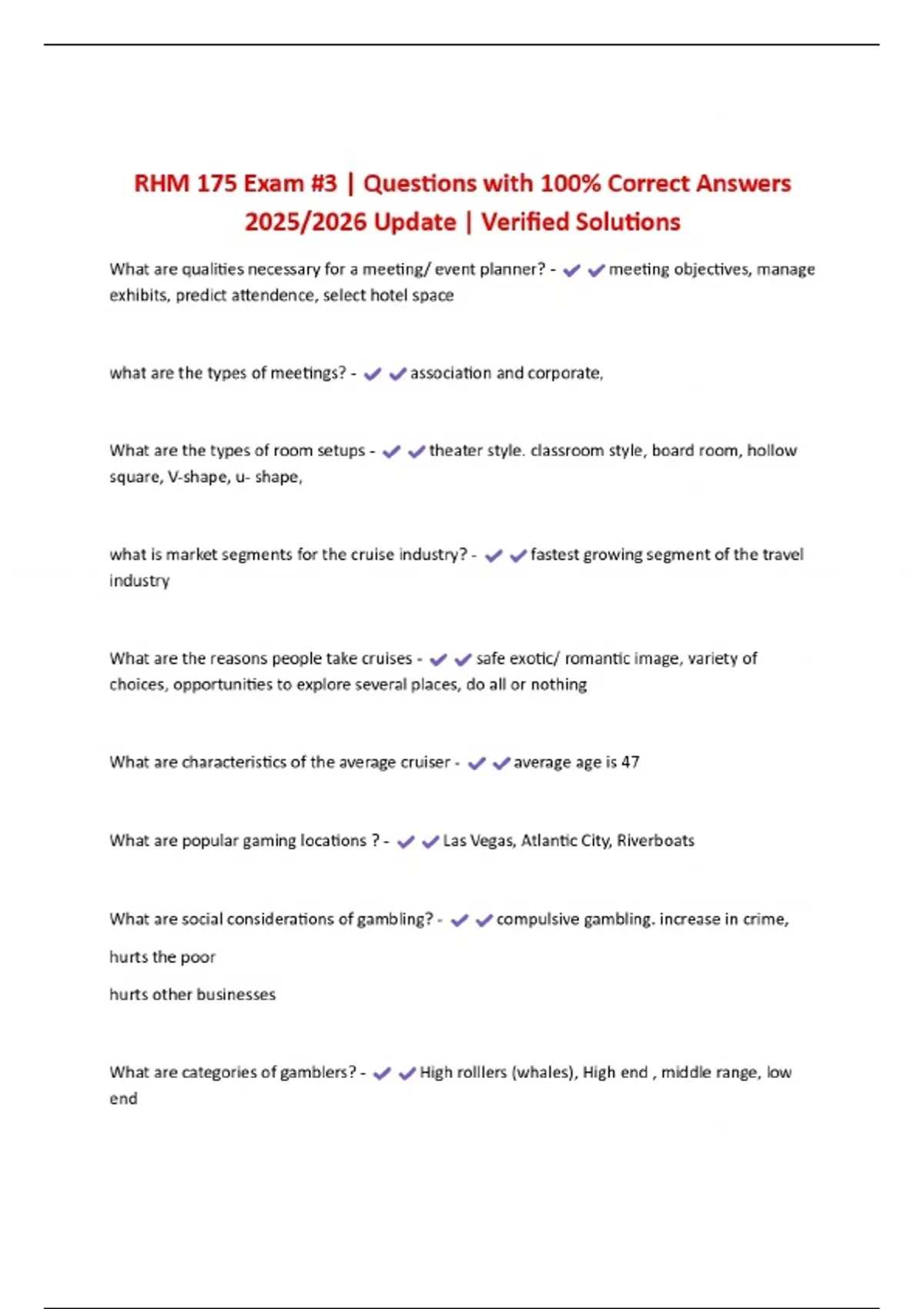 RHM 175 Exam #3 | Questions with 100% Correct Answers 2025/2026 Update | Verified Solutions

What are qualities necessary for a meeting/ event planner? - ✔✔meeting objectives, manage exhibits, predict attendence, select hotel space

what are the types of meetings? - ✔✔association and corporate,

What are the types of room setups - ✔✔theater style. classroom style, board room, hollow square, V-shape, u- shape,

what is market segments for the cruise industry? - ✔✔fastest growing segment of the travel industry

What are the reasons people take cruises - ✔✔safe exotic/ romantic image, variety of choices, opportunities to explore several places, do all or nothing

What are characteristics of the average cruiser - ✔✔average age is 47

What are popular gaming locations ? - ✔✔Las Vegas, Atlantic City, Riverboats

What are social considerations of gambling? - ✔✔compulsive gambling. increase in crime,

hurts the poor

hurts other businesses

What are categories of gamblers? - ✔✔High rolllers (whales), High end , middle range, low end